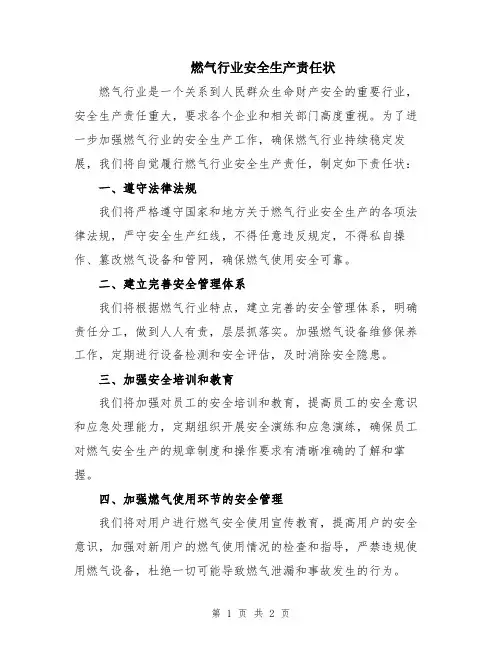 燃气行业安全生产责任状

燃气行业是一个关系到人民群众生命财产安全的重要行业，安全生产责任重大，要求各个企业和相关部门高度重视。为了进一步加强燃气行业的安全生产工作，确保燃气行业持续稳定发展，我们将自觉履行燃气行业安全生产责任，制定如下责任状：

一、遵守法律法规

我们将严格遵守国家和地方关于燃气行业安全生产的各项法律法规，严守安全生产红线，不得任意违反规定，不得私自操作、篡改燃气设备和管网，确保燃气使用安全可靠。

二、建立完善安全管理体系

我们将根据燃气行业特点，建立完善的安全管理体系，明确责任分工，做到人人有责，层层抓落实。加强燃气设备维修保养工作，定期进行设备检测和安全评估，及时消除安全隐患。

三、加强安全培训和教育

我们将加强对员工的安全培训和教育，提高员工的安全意识和应急处理能力，定期组织开展安全演练和应急演练，确保员工对燃气安全生产的规章制度和操作要求有清晰准确的了解和掌握。

四、加强燃气使用环节的安全管理

我们将对用户进行燃气安全使用宣传教育，提高用户的安全意识，加强对新用户的燃气使用情况的检查和指导，严禁违规使用燃气设备，杜绝一切可能导致燃气泄漏和事故发生的行为。

第 1 页 共 2 页